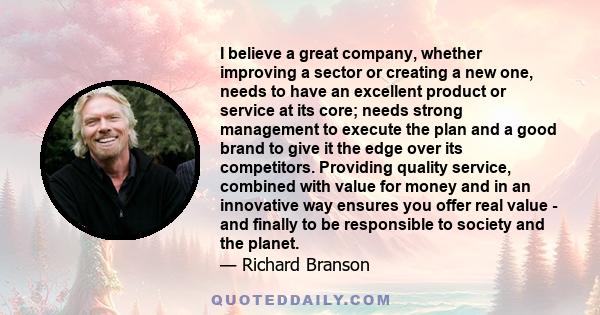 I believe a great company, whether improving a sector or creating a new one, needs to have an excellent product or service at its core; needs strong management to execute the plan and a good brand to give it the edge over its competitors. Providing quality service, combined with value for money and in an innovative way ensures you offer real value - and finally to be responsible to society and the planet.

— Richard Branson

QUOTEDDAILY.COM